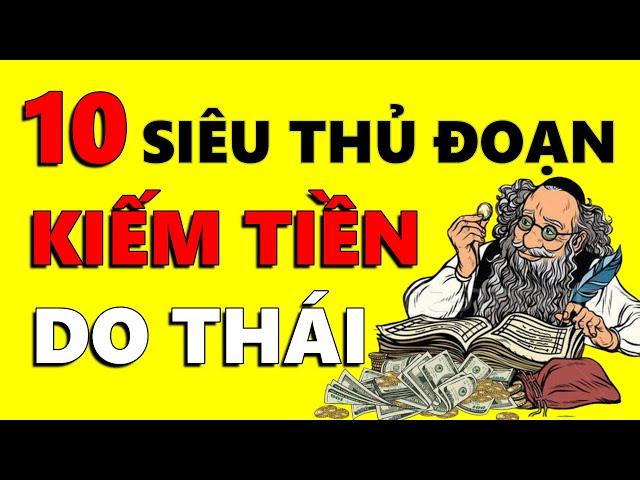 10 SIÊU THỦ ĐOẠN
KIẾM TIỀN
DO THÁI